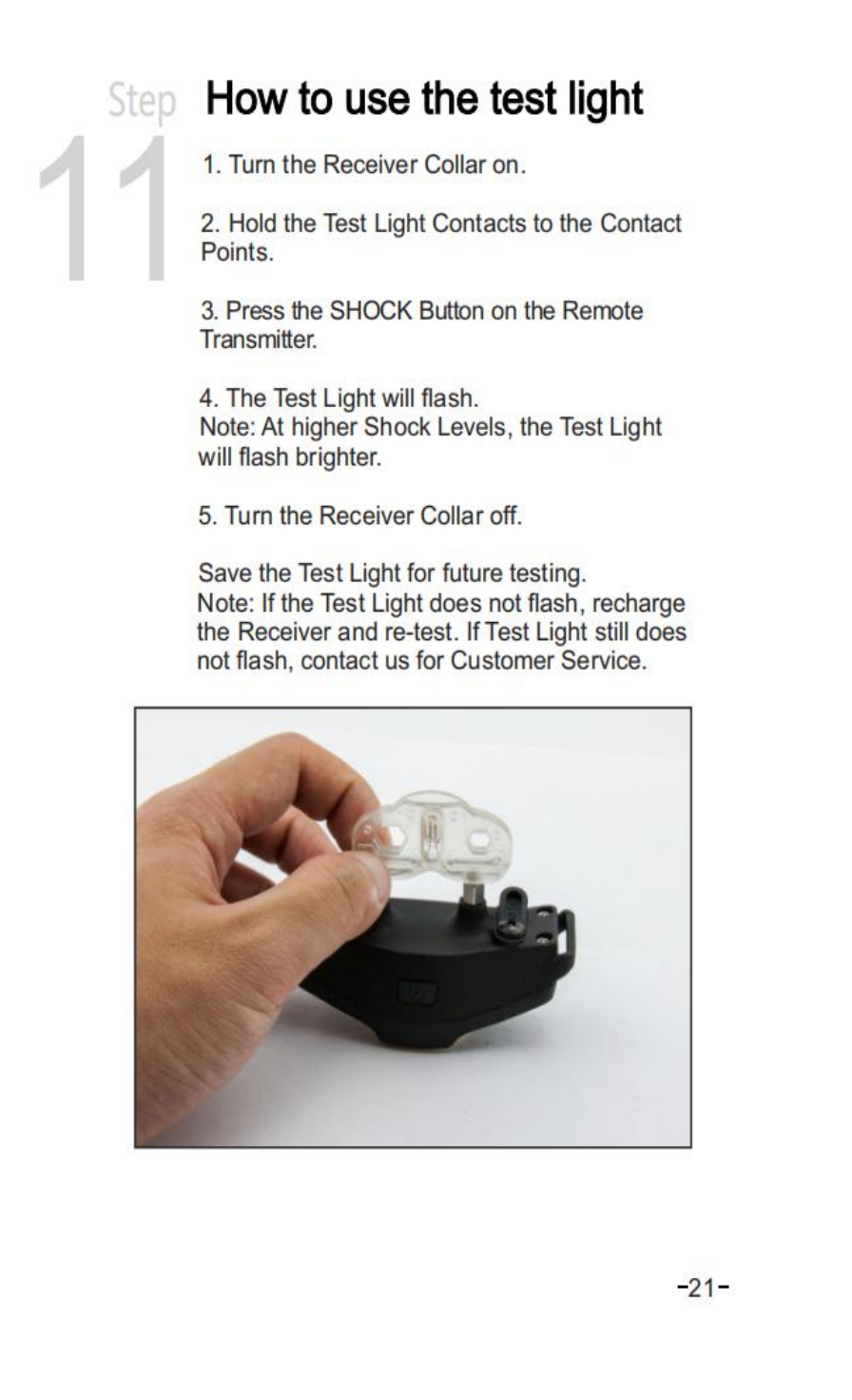 Step 11

How to use the test light

1. Turn the Receiver Collar on.

2. Hold the Test Light Contacts to the Contact Points.

3. Press the SHOCK Button on the Remote Transmitter.

4. The Test Light will flash.
Note: At higher Shock Levels, the Test Light will flash brighter.

5. Turn the Receiver Collar off.

Save the Test Light for future testing.
Note: If the Test Light does not flash, recharge the Receiver and re-test. If Test Light still does not flash, contact us for Customer Service.

-21-